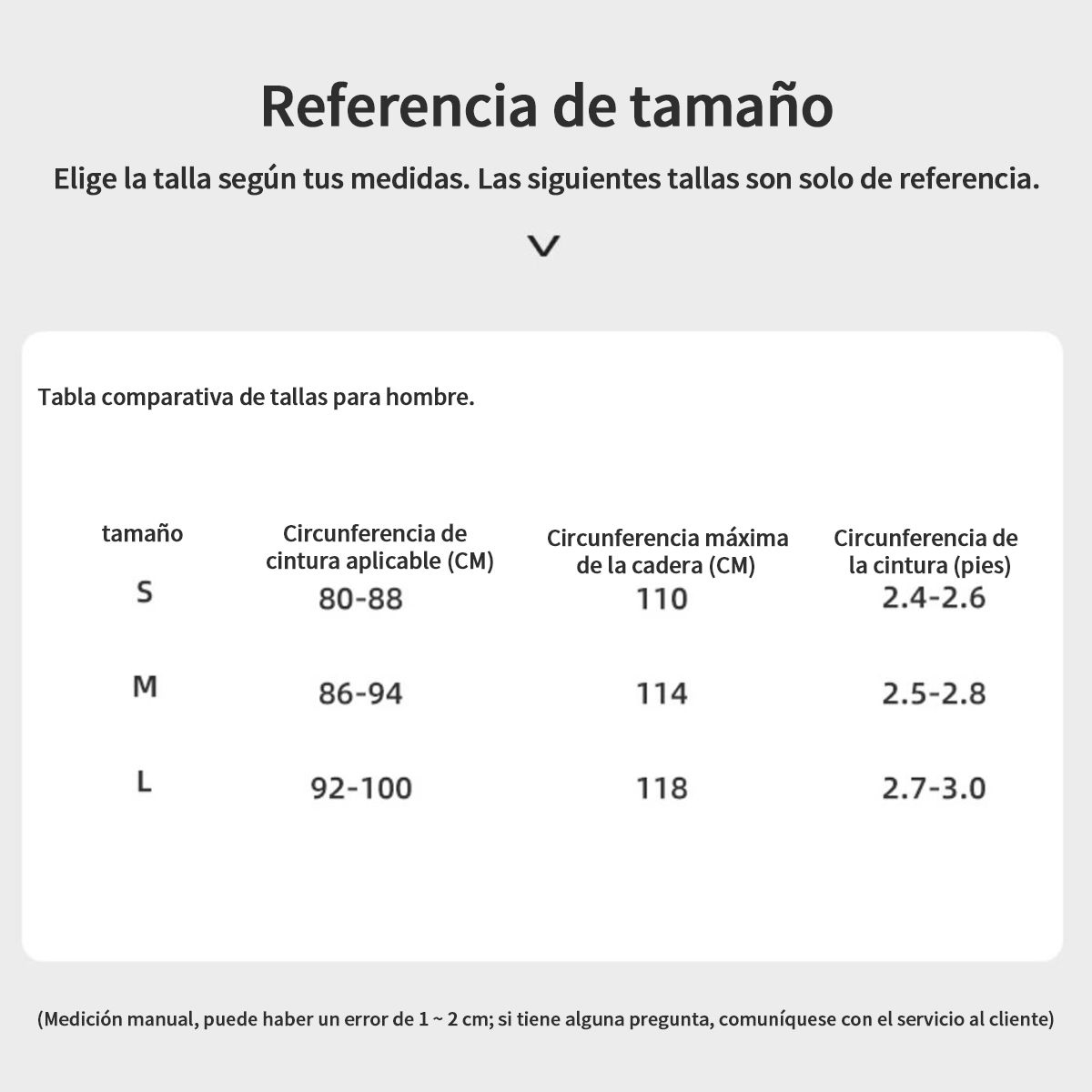 Referencia de tamaño

Elige la talla según tus medidas. Las siguientes tallas son solo de referencia.

Tabla comparativa de tallas para hombre.

| tamaño | Circunferencia de cintura aplicable (CM) | Circunferencia máxima de la cadera (CM) | Circunferencia de la cintura (pies) |
|---|---|---|---|
| S | 80-88 | 110 | 2.4-2.6 |
| M | 86-94 | 114 | 2.5-2.8 |
| L | 92-100 | 118 | 2.7-3.0 |

(Medición manual, puede haber un error de 1 ~ 2 cm; si tiene alguna pregunta, comuníquese con el servicio al cliente)